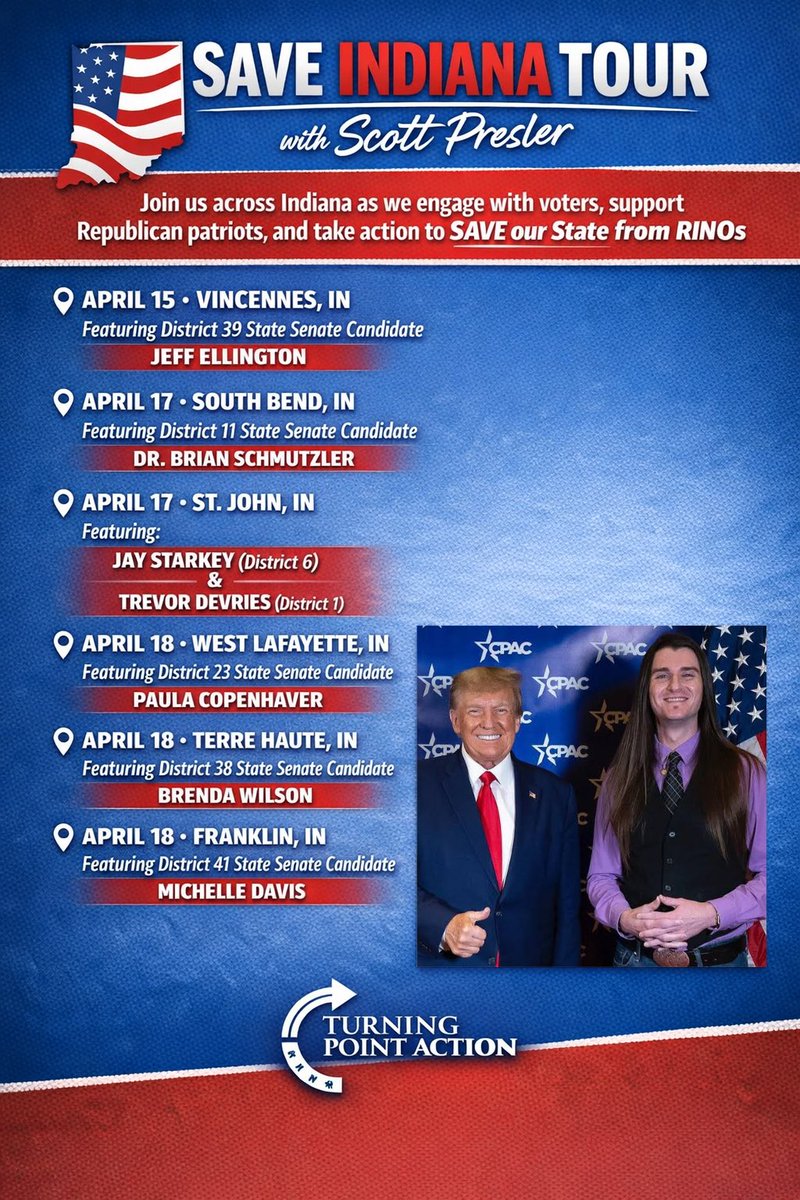 SAVE INDIANA TOUR
with Scott Presler

Join us across Indiana as we engage with voters, support Republican patriots, and take action to SAVE our State from RINOs

APRIL 15 • VINCENNES, IN
Featuring District 39 State Senate Candidate
JEFF ELLINGTON

APRIL 17 • SOUTH BEND, IN
Featuring District 11 State Senate Candidate
DR. BRIAN SCHMUTZLER

APRIL 17 • ST. JOHN, IN
Featuring:
JAY STARKEY (District 6)
&
TREVOR DEVRIES (District 1)

APRIL 18 • WEST LAFAYETTE, IN
Featuring District 23 State Senate Candidate
PAULA COPENHAVER

APRIL 18 • TERRE HAUTE, IN
Featuring District 38 State Senate Candidate
BRENDA WILSON

APRIL 18 • FRANKLIN, IN
Featuring District 41 State Senate Candidate
MICHELLE DAVIS

CPAC

TURNING POINT ACTION